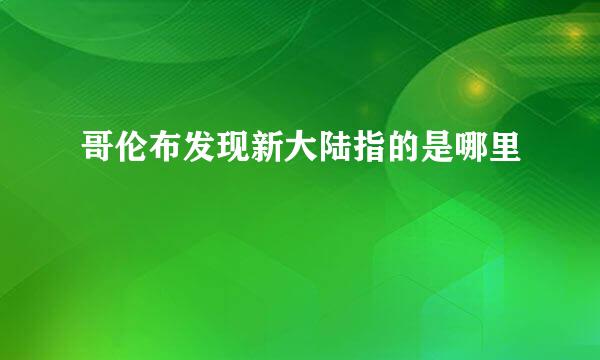 哥伦布发现新大陆指的是哪里